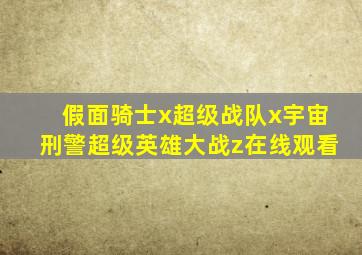 假面骑士x超级战队x宇宙刑警超级英雄大战z在线观看